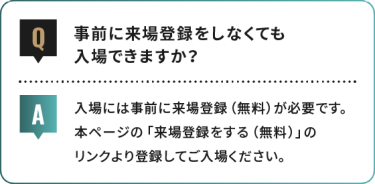 Q

事前に来場登録をしなくても入場できますか？

A

入場には事前に来場登録（無料）が必要です。本ページの「来場登録をする（無料）」のリンクより登録してご入場ください。